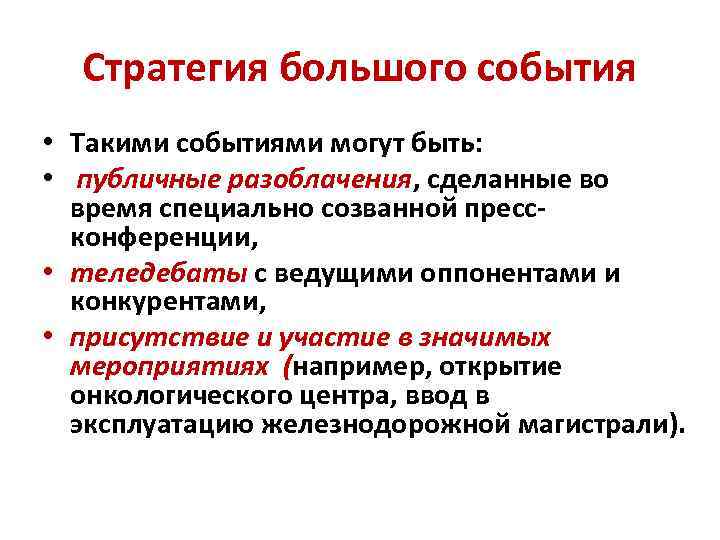 Стратегия большого события

• Такими событиями могут быть:

• публичные разоблачения, сделанные во время специально созванной пресс-конференции,

• теледебаты с ведущими оппонентами и конкурентами,

• присутствие и участие в значимых мероприятиях (например, открытие онкологического центра, ввод в эксплуатацию железнодорожной магистрали).